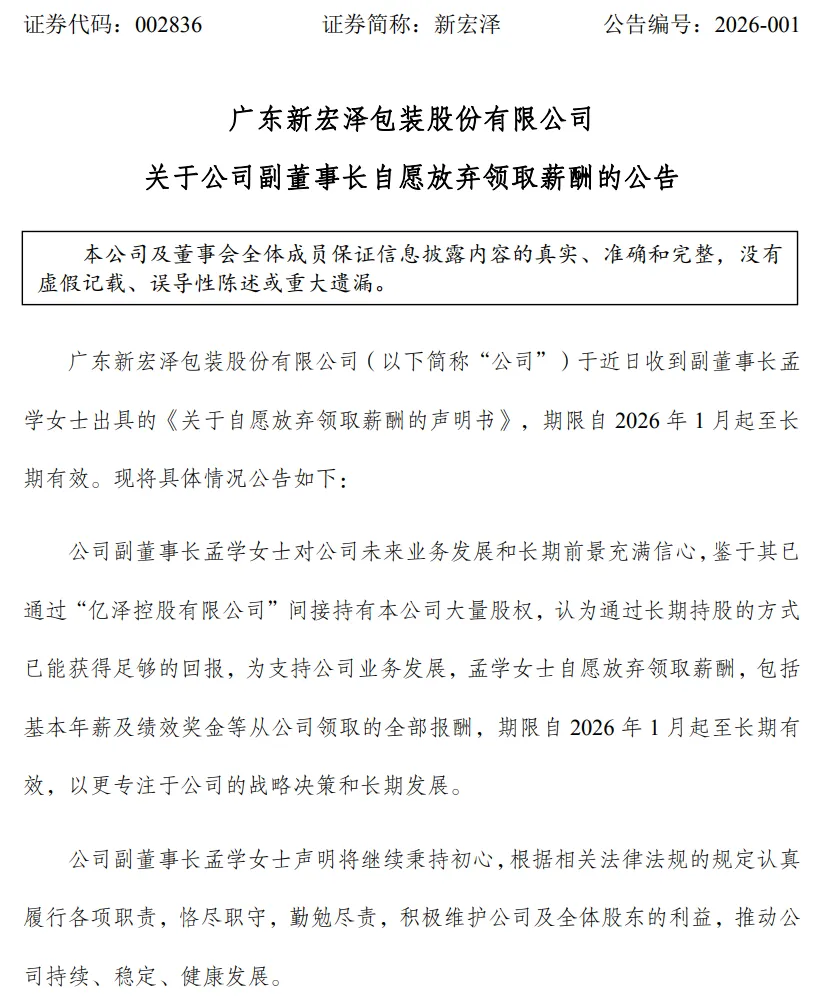 证券代码：002836　　证券简称：新宏泽　　公告编号：2026-001

广东新宏泽包装股份有限公司

关于公司副董事长自愿放弃领取薪酬的公告

本公司及董事会全体成员保证信息披露内容的真实、准确和完整，没有虚假记载、误导性陈述或重大遗漏。

广东新宏泽包装股份有限公司（以下简称“公司”）于近日收到副董事长孟学女士出具的《关于自愿放弃领取薪酬的声明书》，期限自 2026 年 1 月起至长期有效。现将具体情况公告如下：

公司副董事长孟学女士对公司未来业务发展和长期前景充满信心，鉴于其已通过“亿泽控股有限公司”间接持有本公司大量股权，认为通过长期持股的方式已能获得足够的回报，为支持公司业务发展，孟学女士自愿放弃领取薪酬，包括基本年薪及绩效奖金等从公司领取的全部报酬，期限自 2026 年 1 月起至长期有效，以更专注于公司的战略决策和长期发展。

公司副董事长孟学女士声明将继续秉持初心，根据相关法律法规的规定认真履行各项职责，恪尽职守，勤勉尽责，积极维护公司及全体股东的利益，推动公司持续、稳定、健康发展。